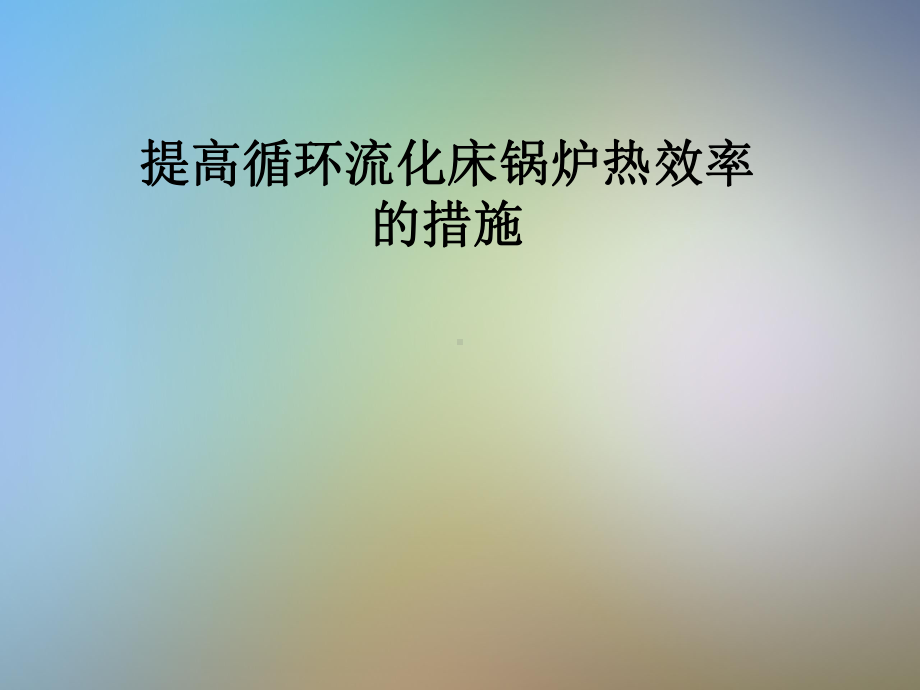 提高循环流化床锅炉热效率的措施